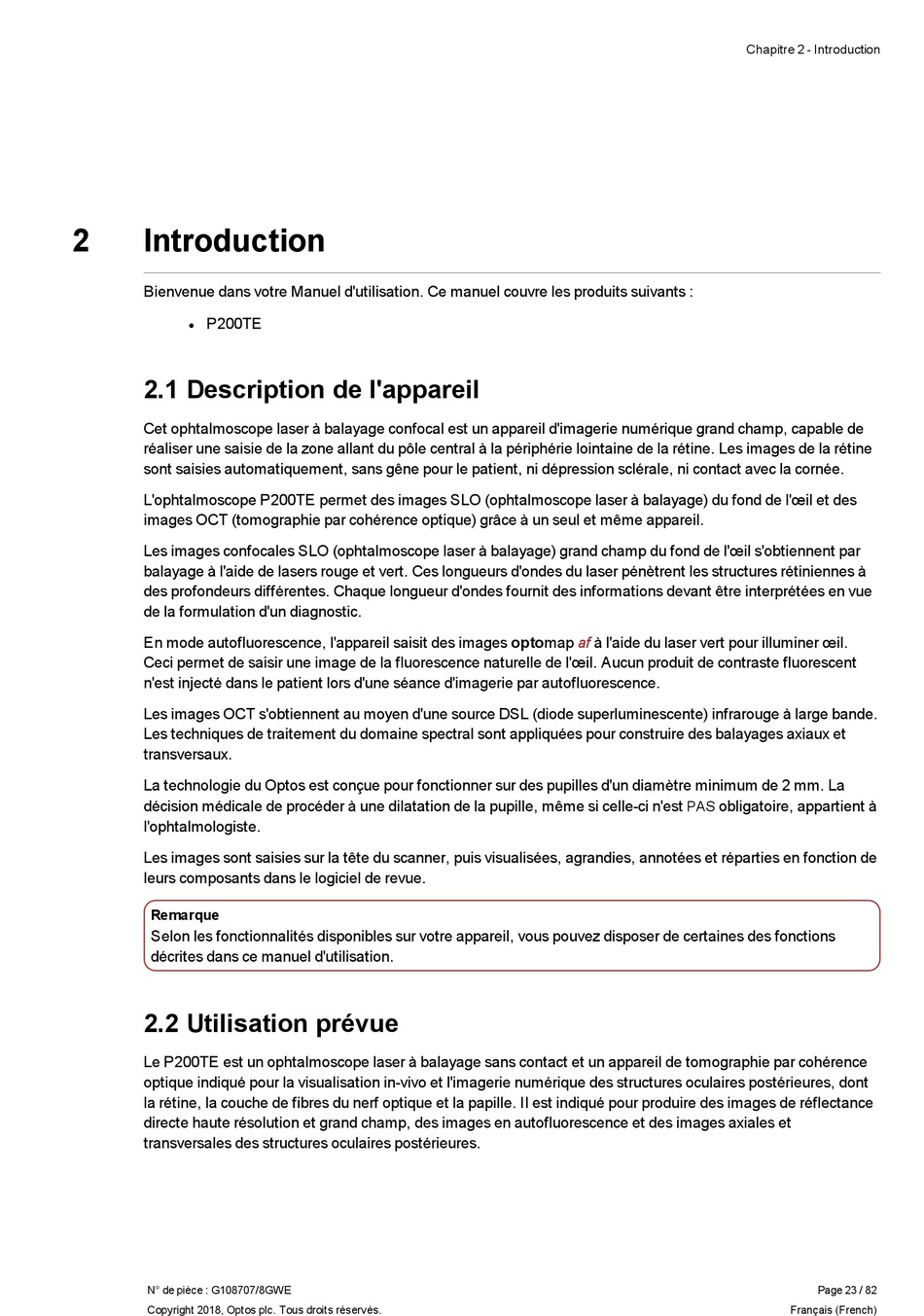 Chapitre 2 - Introduction

2 Introduction

Bienvenue dans votre Manuel d'utilisation. Ce manuel couvre les produits suivants :

• P200TE

2.1 Description de l'appareil

Cet ophtalmoscope laser à balayage confocal est un appareil d'imagerie numérique grand champ, capable de réaliser une saisie de la zone allant du pôle central à la périphérie lointaine de la rétine. Les images de la rétine sont saisies automatiquement, sans gêne pour le patient, ni dépression sclérale, ni contact avec la cornée.

L'ophtalmoscope P200TE permet des images SLO (ophtalmoscope laser à balayage) du fond de l'œil et des images OCT (tomographie par cohérence optique) grâce à un seul et même appareil.

Les images confocales SLO (ophtalmoscope laser à balayage) grand champ du fond de l'œil s'obtiennent par balayage à l'aide de lasers rouge et vert. Ces longueurs d'ondes du laser pénètrent les structures rétiniennes à des profondeurs différentes. Chaque longueur d'ondes fournit des informations devant être interprétées en vue de la formulation d'un diagnostic.

En mode autofluorescence, l'appareil saisit des images optomap af à l'aide du laser vert pour illuminer œil. Ceci permet de saisir une image de la fluorescence naturelle de l'œil. Aucun produit de contraste fluorescent n'est injecté dans le patient lors d'une séance d'imagerie par autofluorescence.

Les images OCT s'obtiennent au moyen d'une source DSL (diode superluminescente) infrarouge à large bande. Les techniques de traitement du domaine spectral sont appliquées pour construire des balayages axiaux et transversaux.

La technologie du Optos est conçue pour fonctionner sur des pupilles d'un diamètre minimum de 2 mm. La décision médicale de procéder à une dilatation de la pupille, même si celle-ci n'est PAS obligatoire, appartient à l'ophtalmologiste.

Les images sont saisies sur la tête du scanner, puis visualisées, agrandies, annotées et réparties en fonction de leurs composants dans le logiciel de revue.

Remarque
Selon les fonctionnalités disponibles sur votre appareil, vous pouvez disposer de certaines des fonctions décrites dans ce manuel d'utilisation.

2.2 Utilisation prévue

Le P200TE est un ophtalmoscope laser à balayage sans contact et un appareil de tomographie par cohérence optique indiqué pour la visualisation in-vivo et l'imagerie numérique des structures oculaires postérieures, dont la rétine, la couche de fibres du nerf optique et la papille. Il est indiqué pour produire des images de réflectance directe haute résolution et grand champ, des images en autofluorescence et des images axiales et transversales des structures oculaires postérieures.

N° de pièce : G108707/8GWE
Copyright 2018, Optos plc. Tous droits réservés.

Page 23 / 82
Français (French)